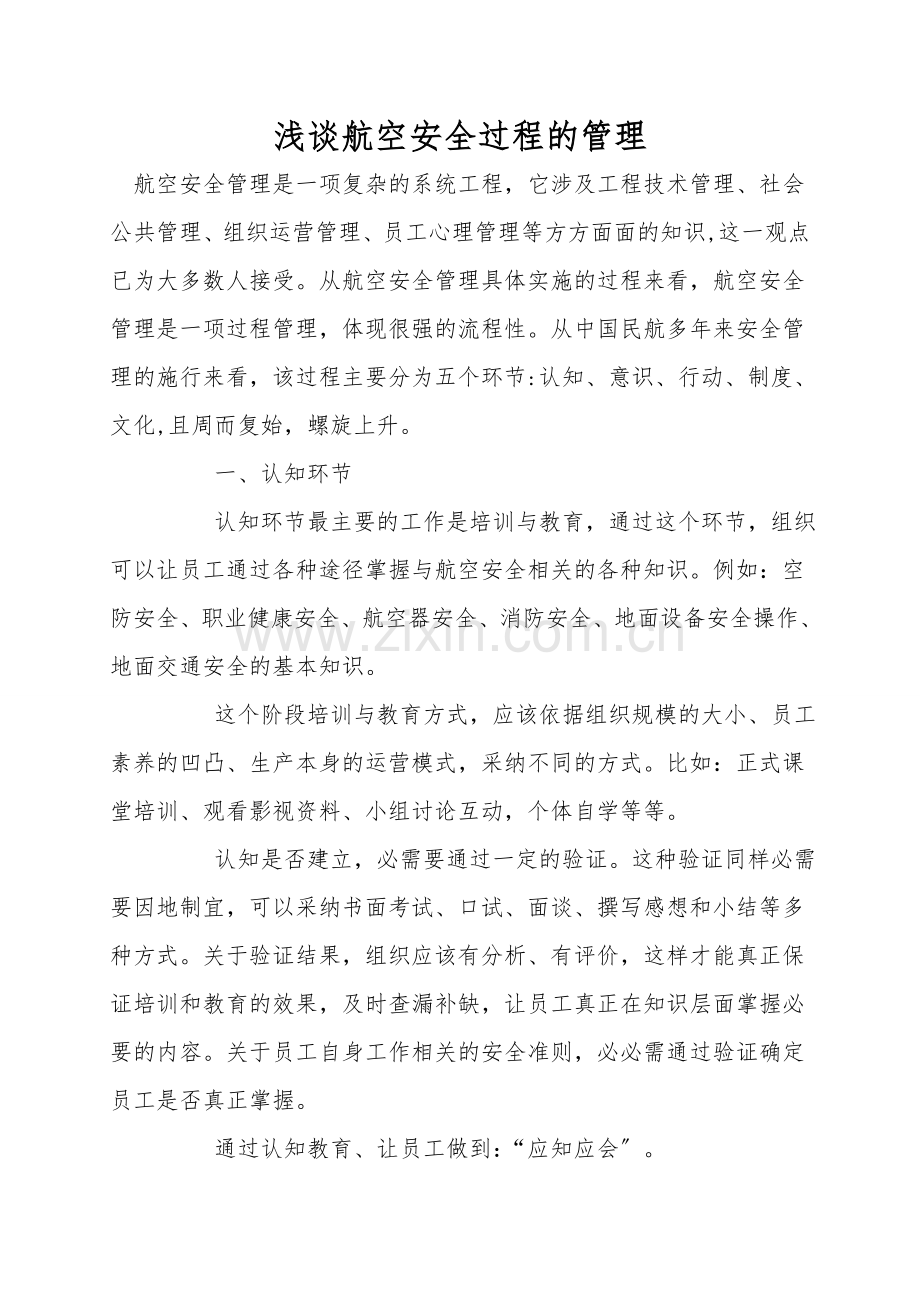 浅谈航空安全过程的管理

航空安全管理是一项复杂的系统工程，它涉及工程技术管理、社会公共管理、组织运营管理、员工心理管理等方方面面的知识,这一观点已为大多数人接受。从航空安全管理具体实施的过程来看，航空安全管理是一项过程管理，体现很强的流程性。从中国民航多年来安全管理的施行来看，该过程主要分为五个环节:认知、意识、行动、制度、文化,且周而复始，螺旋上升。

一、认知环节

认知环节最主要的工作是培训与教育，通过这个环节，组织可以让员工通过各种途径掌握与航空安全相关的各种知识。例如：空防安全、职业健康安全、航空器安全、消防安全、地面设备安全操作、地面交通安全的基本知识。

这个阶段培训与教育方式，应该依据组织规模的大小、员工素养的凹凸、生产本身的运营模式，采纳不同的方式。比如：正式课堂培训、观看影视资料、小组讨论互动，个体自学等等。

认知是否建立，必需要通过一定的验证。这种验证同样必需要因地制宜，可以采纳书面考试、口试、面谈、撰写感想和小结等多种方式。关于验证结果，组织应该有分析、有评价，这样才能真正保证培训和教育的效果，及时查漏补缺，让员工真正在知识层面掌握必要的内容。关于员工自身工作相关的安全准则，必必需通过验证确定员工是否真正掌握。

通过认知教育、让员工做到:“应知应会”。

www.zixin.com.cn